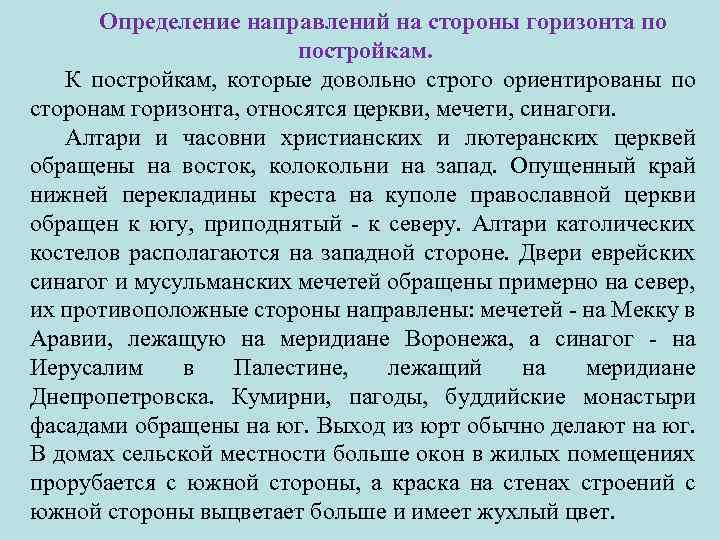 Определение направлений на стороны горизонта по постройкам.

К постройкам, которые довольно строго ориентированы по сторонам горизонта, относятся церкви, мечети, синагоги.

Алтари и часовни христианских и лютеранских церквей обращены на восток, колокольни на запад. Опущенный край нижней перекладины креста на куполе православной церкви обращен к югу, приподнятый - к северу. Алтари католических костелов располагаются на западной стороне. Двери еврейских синагог и мусульманских мечетей обращены примерно на север, их противоположные стороны направлены: мечетей - на Мекку в Аравии, лежащую на меридиане Воронежа, а синагог - на Иерусалим в Палестине, лежащий на меридиане Днепропетровска. Кумирни, пагоды, буддийские монастыри фасадами обращены на юг. Выход из юрт обычно делают на юг. В домах сельской местности больше окон в жилых помещениях прорубается с южной стороны, а краска на стенах строений с южной стороны выцветает больше и имеет жухлый цвет.